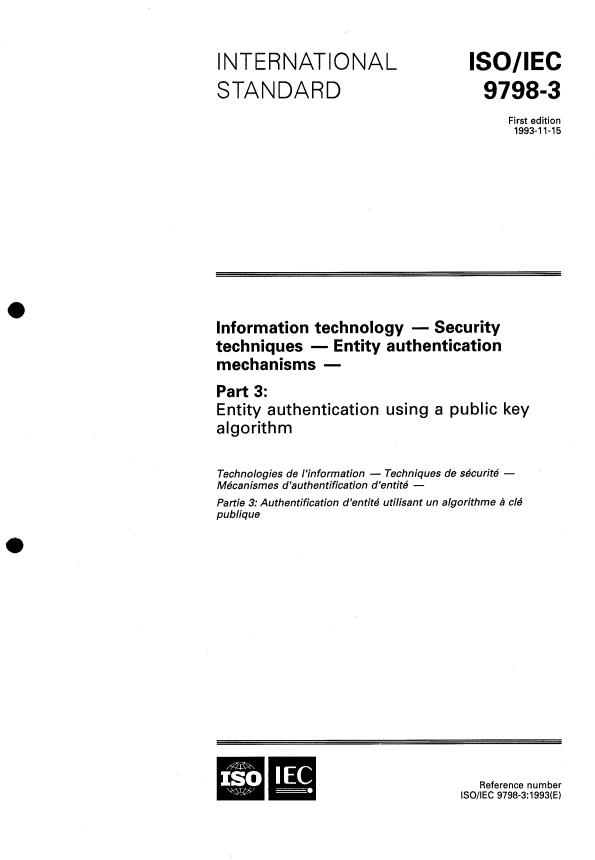 INTERNATIONAL STANDARD

ISO/IEC 9798-3

First edition
1993-11-15

Information technology — Security techniques — Entity authentication mechanisms —

Part 3:
Entity authentication using a public key algorithm

Technologies de l'information — Techniques de sécurité — Mécanismes d'authentification d'entité —

Partie 3: Authentification d'entité utilisant un algorithme à clé publique

ISO IEC

Reference number
ISO/IEC 9798-3:1993(E)